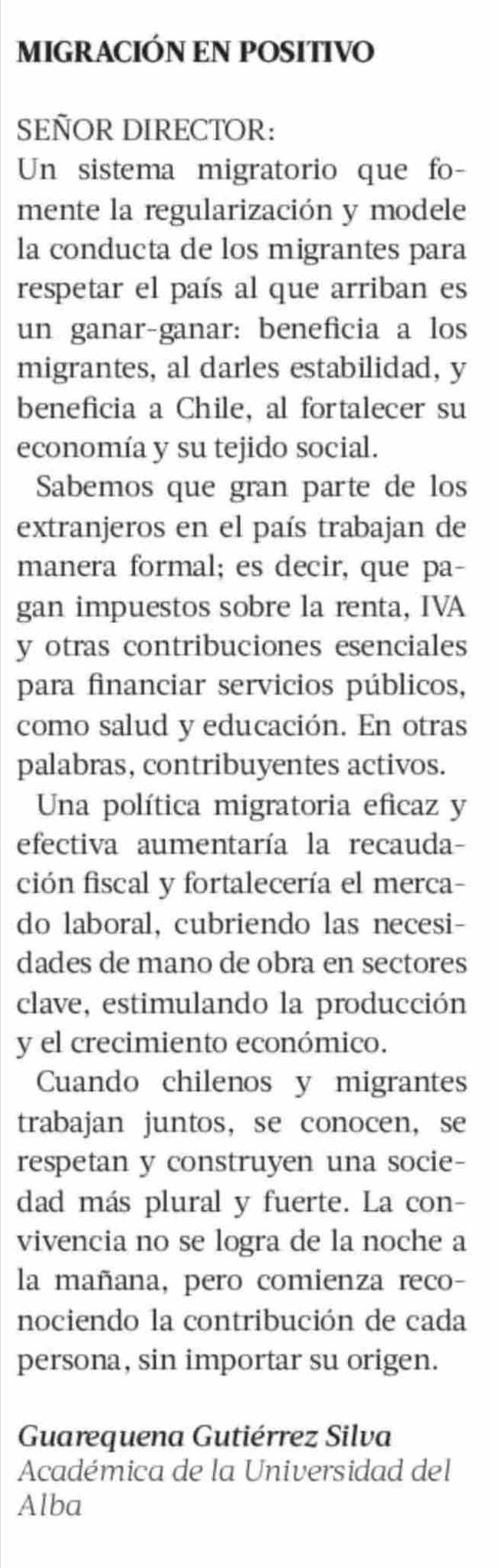 MIGRACIÓN EN POSITIVO

SEÑOR DIRECTOR:
Un sistema migratorio que fomente la regularización y modele la conducta de los migrantes para respetar el país al que arriban es un ganar-ganar: beneficia a los migrantes, al darles estabilidad, y beneficia a Chile, al fortalecer su economía y su tejido social.

Sabemos que gran parte de los extranjeros en el país trabajan de manera formal; es decir, que pagan impuestos sobre la renta, IVA y otras contribuciones esenciales para financiar servicios públicos, como salud y educación. En otras palabras, contribuyentes activos.

Una política migratoria eficaz y efectiva aumentaría la recaudación fiscal y fortalecería el mercado laboral, cubriendo las necesidades de mano de obra en sectores clave, estimulando la producción y el crecimiento económico.

Cuando chilenos y migrantes trabajan juntos, se conocen, se respetan y construyen una sociedad más plural y fuerte. La convivencia no se logra de la noche a la mañana, pero comienza reconociendo la contribución de cada persona, sin importar su origen.

Guarequena Gutiérrez Silva
Académica de la Universidad del Alba